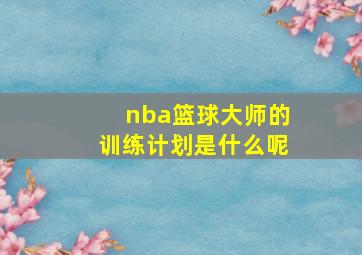 nba篮球大师的训练计划是什么呢